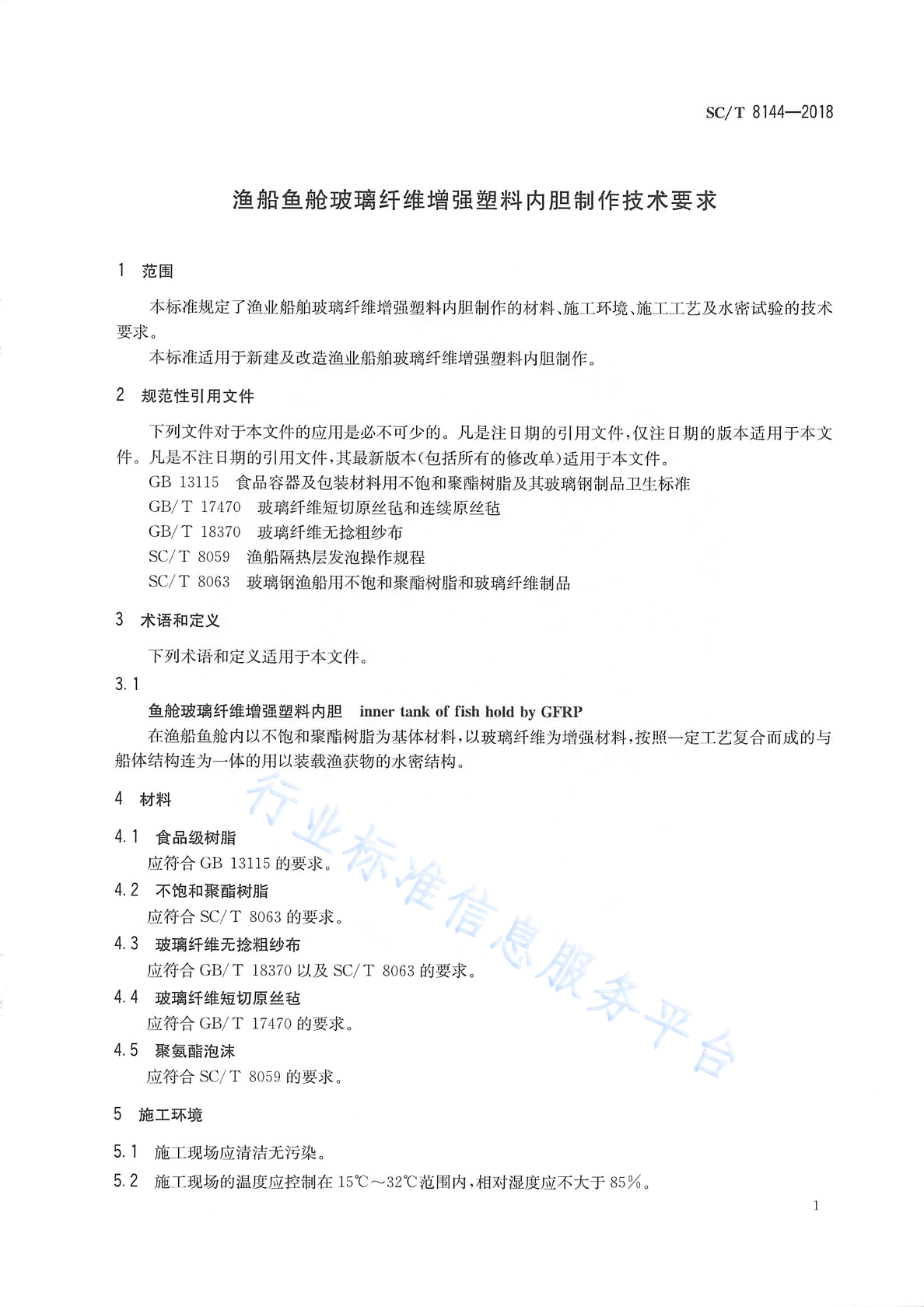 SC/T 8144—2018

渔船鱼舱玻璃纤维增强塑料内胆制作技术要求

1 范围

本标准规定了渔业船舶玻璃纤维增强塑料内胆制作的材料、施工环境、施工工艺及水密试验的技术要求。

本标准适用于新建及改造渔业船舶玻璃纤维增强塑料内胆制作。

2 规范性引用文件

下列文件对于本文件的应用是必不可少的。凡是注日期的引用文件，仅注日期的版本适用于本文件。凡是不注日期的引用文件，其最新版本(包括所有的修改单)适用于本文件。

GB 13115 食品容器及包装材料用不饱和聚酯树脂及其玻璃钢制品卫生标准

GB/T 17470 玻璃纤维短切原丝毡和连续原丝毡

GB/T 18370 玻璃纤维无捻粗纱布

SC/T 8059 渔船隔热层发泡操作规程

SC/T 8063 玻璃钢渔船用不饱和聚酯树脂和玻璃纤维制品

3 术语和定义

下列术语和定义适用于本文件。

3.1

鱼舱玻璃纤维增强塑料内胆 inner tank of fish hold by GFRP

在渔船鱼舱内以不饱和聚酯树脂为基体材料，以玻璃纤维为增强材料，按照一定工艺复合而成的与船体结构连为一体的用以装载渔获物的水密结构。

4 材料

4.1 食品级树脂

应符合 GB 13115 的要求。

4.2 不饱和聚酯树脂

应符合 SC/T 8063 的要求。

4.3 玻璃纤维无捻粗纱布

应符合 GB/T 18370 以及 SC/T 8063 的要求。

4.4 玻璃纤维短切原丝毡

应符合 GB/T 17470 的要求。

4.5 聚氨酯泡沫

应符合 SC/T 8059 的要求。

5 施工环境

5.1 施工现场应清洁无污染。

5.2 施工现场的温度应控制在 15℃～32℃范围内，相对湿度应不大于 85%。

行业标准信息服务平台

1